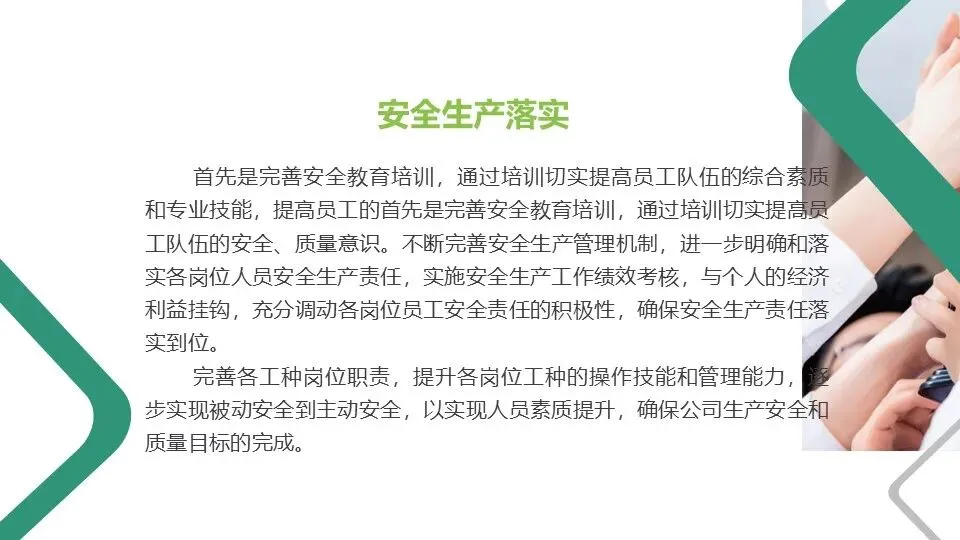 安全生产落实

首先是完善安全教育培训，通过培训切实提高员工队伍的综合素质和专业技能，提高员工的首先是完善安全教育培训，通过培训切实提高员工队伍的安全、质量意识。不断完善安全生产管理机制，进一步明确和落实各岗位人员安全生产责任，实施安全生产工作绩效考核，与个人的经济利益挂钩，充分调动各岗位员工安全责任的积极性，确保安全生产责任落实到位。

完善各工种岗位职责，提升各岗位工种的操作技能和管理能力，逐步实现被动安全到主动安全，以实现人员素质提升，确保公司生产安全和质量目标的完成。